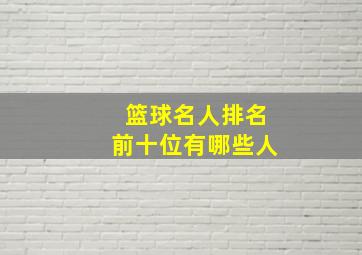 篮球名人排名
前十位有哪些人